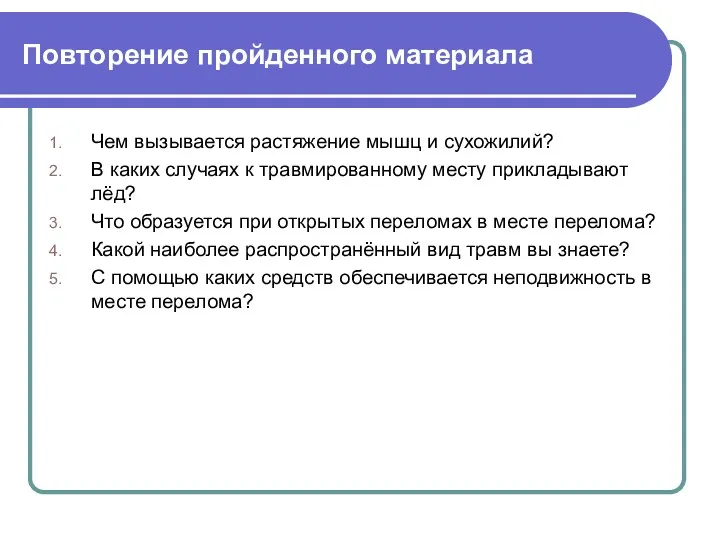 Повторение пройденного материала

1. Чем вызывается растяжение мышц и сухожилий?
2. В каких случаях к травмированному месту прикладывают лёд?
3. Что образуется при открытых переломах в месте перелома?
4. Какой наиболее распространённый вид травм вы знаете?
5. С помощью каких средств обеспечивается неподвижность в месте перелома?